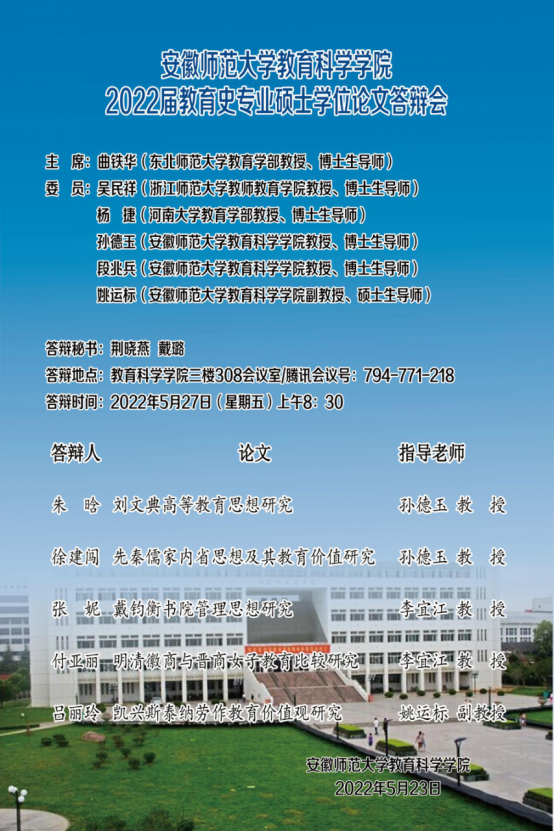 安徽师范大学教育科学学院
2022届教育史专业硕士学位论文答辩会

主 席：曲铁华（东北师范大学教育学部教授、博士生导师）
委 员：吴民祥（浙江师范大学教师教育学院教授、博士生导师）
杨 捷（河南大学教育学部教授、博士生导师）
孙德玉（安徽师范大学教育科学学院教授、博士生导师）
段兆兵（安徽师范大学教育科学学院教授、博士生导师）
姚运标（安徽师范大学教育科学学院副教授、硕士生导师）

答辩秘书：荆晓燕 戴璐
答辩地点：教育科学学院三楼308会议室/腾讯会议号：794-771-218
答辩时间：2022年5月27日（星期五）上午8：30

| 答辩人 | 论文 | 指导老师 |
|---|---|---|
| 朱 晗 | 刘文典高等教育思想研究 | 孙德玉 教 授 |
| 徐建闯 | 先秦儒家内省思想及其教育价值研究 | 孙德玉 教 授 |
| 张 妮 | 戴钧衡书院管理思想研究 | 李宜江 教 授 |
| 付亚丽 | 明清徽商与晋商女子教育比较研究 | 李宜江 教 授 |
| 吕丽玲 | 凯兴斯泰纳劳作教育价值观研究 | 姚运标 副教授 |

安徽师范大学教育科学学院
2022年5月23日